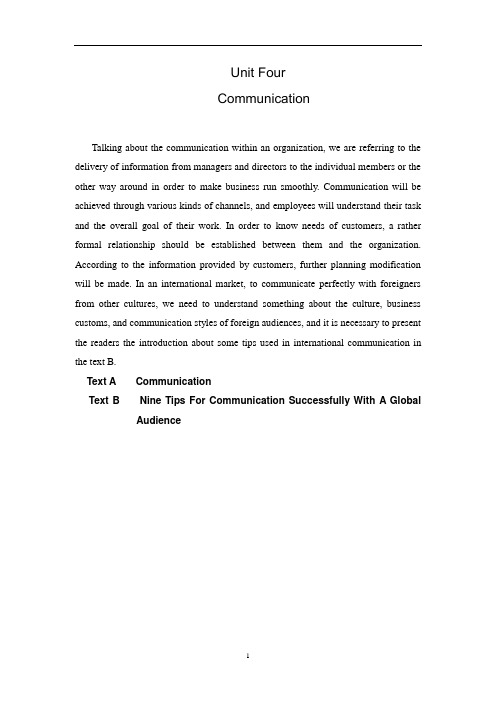 Unit Four

Communication

Talking about the communication within an organization, we are referring to the delivery of information from managers and directors to the individual members or the other way around in order to make business run smoothly. Communication will be achieved through various kinds of channels, and employees will understand their task and the overall goal of their work. In order to know needs of customers, a rather formal relationship should be established between them and the organization. According to the information provided by customers, further planning modification will be made. In an international market, to communicate perfectly with foreigners from other cultures, we need to understand something about the culture, business customs, and communication styles of foreign audiences, and it is necessary to present the readers the introduction about some tips used in international communication in the text B.

Text A Communication

Text B Nine Tips For Communication Successfully With A Global Audience

1